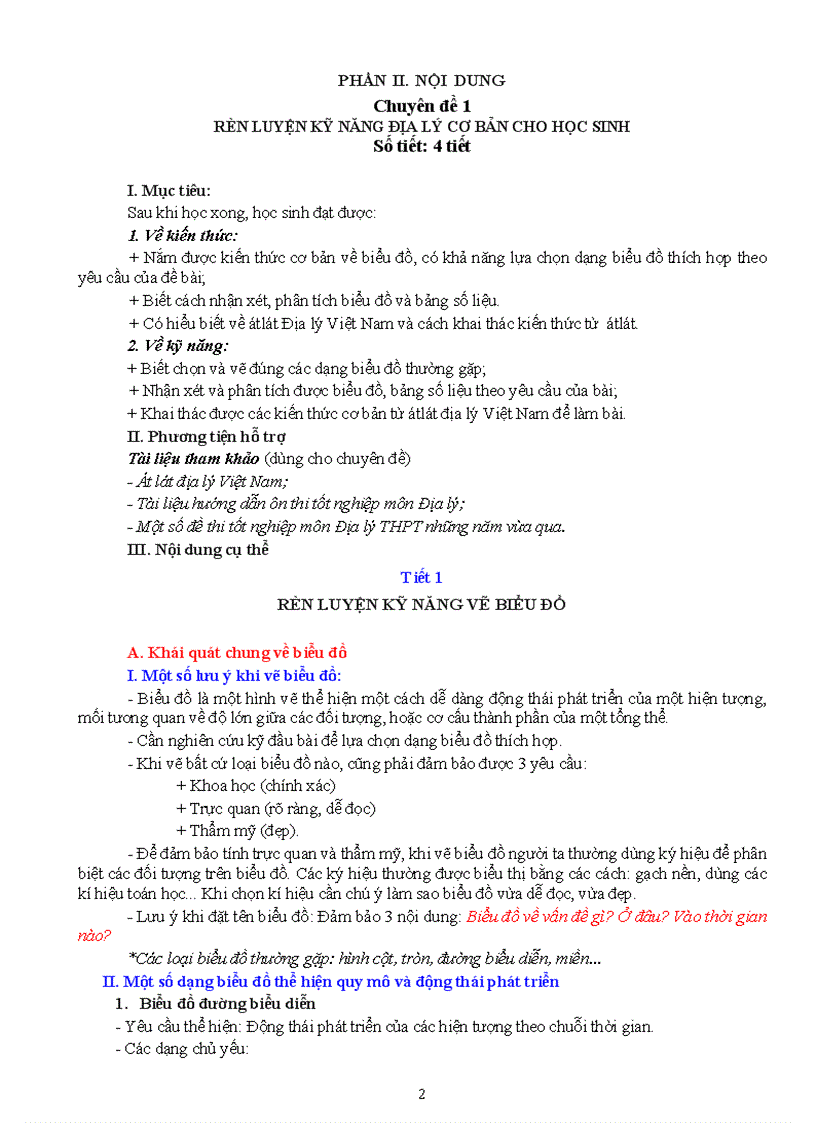 PHẦN II. NỘI DUNG

Chuyên đề 1

RÈN LUYỆN KỸ NĂNG ĐỊA LÝ CƠ BẢN CHO HỌC SINH

Số tiết: 4 tiết

I. Mục tiêu:

Sau khi học xong, học sinh đạt được:

1. Về kiến thức:

+ Nắm được kiến thức cơ bản về biểu đồ, có khả năng lựa chọn dạng biểu đồ thích hợp theo yêu cầu của đề bài;

+ Biết cách nhận xét, phân tích biểu đồ và bảng số liệu.

+ Có hiểu biết về átlát Địa lý Việt Nam và cách khai thác kiến thức từ átlát.

2. Về kỹ năng:

+ Biết chọn và vẽ đúng các dạng biểu đồ thường gặp;

+ Nhận xét và phân tích được biểu đồ, bảng số liệu theo yêu cầu của bài;

+ Khai thác được các kiến thức cơ bản từ átlát địa lý Việt Nam để làm bài.

II. Phương tiện hỗ trợ

Tài liệu tham khảo (dùng cho chuyên đề)

- Át lát địa lý Việt Nam;

- Tài liệu hướng dẫn ôn thi tốt nghiệp môn Địa lý;

- Một số đề thi tốt nghiệp môn Địa lý THPT những năm vừa qua.

III. Nội dung cụ thể

Tiết 1

RÈN LUYỆN KỸ NĂNG VẼ BIỂU ĐỒ

A. Khái quát chung về biểu đồ

I. Một số lưu ý khi vẽ biểu đồ:

- Biểu đồ là một hình vẽ thể hiện một cách dễ dàng động thái phát triển của một hiện tượng, mối tương quan về độ lớn giữa các đối tượng, hoặc cơ cấu thành phần của một tổng thể.

- Cần nghiên cứu kỹ đầu bài để lựa chọn dạng biểu đồ thích hợp.

- Khi vẽ bất cứ loại biểu đồ nào, cũng phải đảm bảo được 3 yêu cầu:

+ Khoa học (chính xác)

+ Trực quan (rõ ràng, dễ đọc)

+ Thẩm mỹ (đẹp).

- Để đảm bảo tính trực quan và thẩm mỹ, khi vẽ biểu đồ người ta thường dùng ký hiệu để phân biệt các đối tượng trên biểu đồ. Các ký hiệu thường được biểu thị bằng các cách: gạch nền, dùng các kí hiệu toán học... Khi chọn kí hiệu cần chú ý làm sao biểu đồ vừa dễ đọc, vừa đẹp.

- Lưu ý khi đặt tên biểu đồ: Đảm bảo 3 nội dung: Biểu đồ về vấn đề gì? Ở đâu? Vào thời gian nào?

*Các loại biểu đồ thường gặp: hình cột, tròn, đường biểu diễn, miền...

II. Một số dạng biểu đồ thể hiện quy mô và động thái phát triển

1. Biểu đồ đường biểu diễn

- Yêu cầu thể hiện: Động thái phát triển của các hiện tượng theo chuỗi thời gian.

- Các dạng chủ yếu:

2